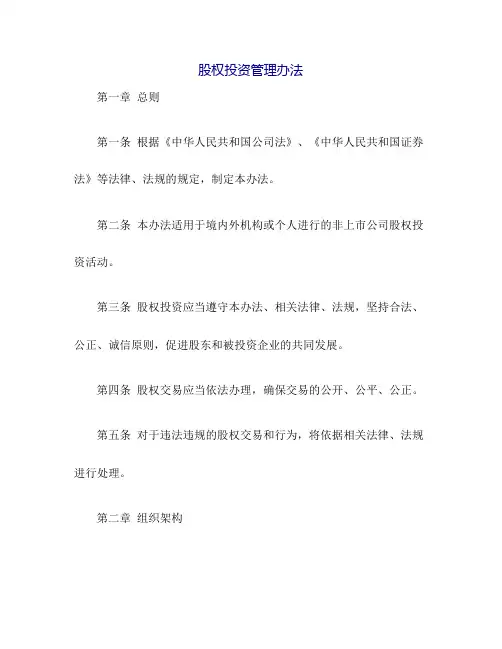 股权投资管理办法

第一章 总则

第一条 根据《中华人民共和国公司法》、《中华人民共和国证券法》等法律、法规的规定，制定本办法。

第二条 本办法适用于境内外机构或个人进行的非上市公司股权投资活动。

第三条 股权投资应当遵守本办法、相关法律、法规，坚持合法、公正、诚信原则，促进股东和被投资企业的共同发展。

第四条 股权交易应当依法办理，确保交易的公开、公平、公正。

第五条 对于违法违规的股权交易和行为，将依据相关法律、法规进行处理。

第二章 组织架构